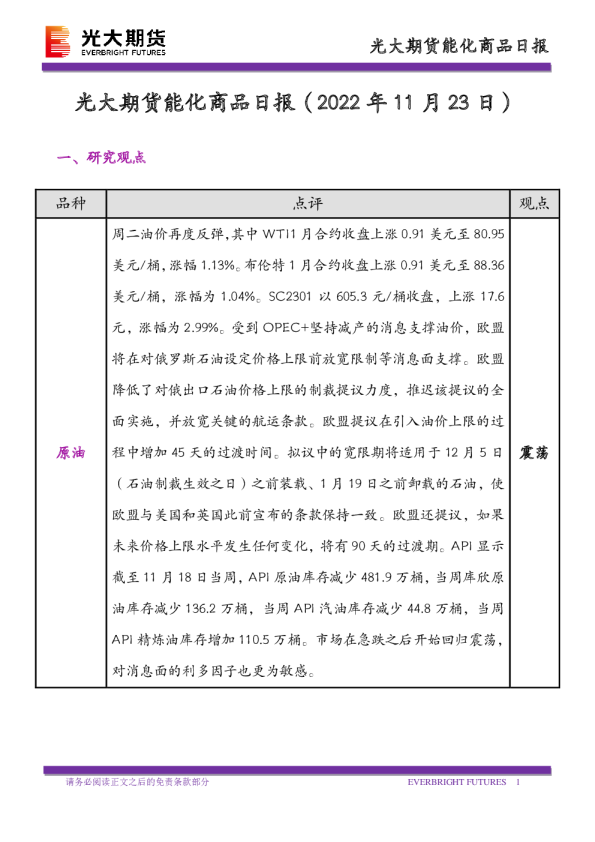 光大期货
EVERBRIGHT FUTURES

光大期货能化商品日报

光大期货能化商品日报（2022 年 11 月 23 日）

一、研究观点

| 品种 | 点评 | 观点 |
|---|---|---|
| 原油 | 周二油价再度反弹,其中 WTI1 月合约收盘上涨 0.91 美元至 80.95 美元/桶，涨幅 1.13%。布伦特 1 月合约收盘上涨 0.91 美元至 88.36 美元/桶，涨幅为 1.04%。SC2301 以 605.3 元/桶收盘，上涨 17.6 元，涨幅为 2.99%。受到 OPEC+坚持减产的消息支撑油价，欧盟将在对俄罗斯石油设定价格上限前放宽限制等消息面支撑。欧盟降低了对俄出口石油价格上限的制裁提议力度，推迟该提议的全面实施，并放宽关键的航运条款。欧盟提议在引入油价上限的过程中增加 45 天的过渡时间。拟议中的宽限期将适用于 12 月 5 日（石油制裁生效之日）之前装载、1 月 19 日之前卸载的石油，使欧盟与美国和英国此前宣布的条款保持一致。欧盟还提议，如果未来价格上限水平发生任何变化，将有 90 天的过渡期。API 显示截至 11 月 18 日当周，API 原油库存减少 481.9 万桶，当周库欣原油库存减少 136.2 万桶，当周 API 汽油库存减少 44.8 万桶，当周 API 精炼油库存增加 110.5 万桶。市场在急跌之后开始回归震荡，对消息面的利多因子也更为敏感。 | 震荡 |

请务必阅读正文之后的免责条款部分

EVERBRIGHT FUTURES 1